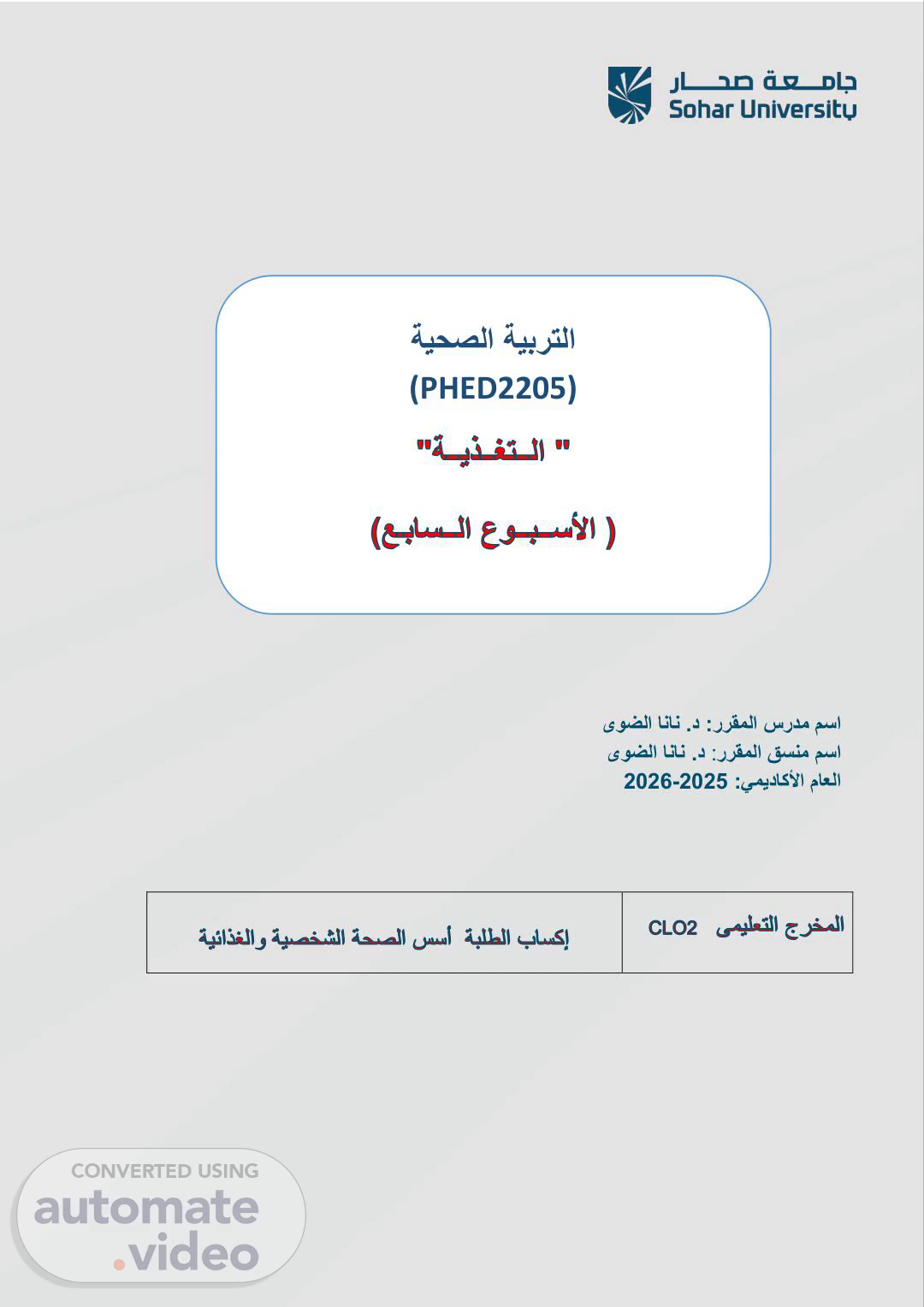 جامعة صحار
Sohar University

التربية الصحية
(PHED2205)
" التغذية"

( الأسبوع السابع)

اسم مدرس المقرر: د. نانا الضوى
اسم منسق المقرر: د. نانا الضوى
العام الأكاديمي: 2025-2026

| المخرج التعليمى CLO2 | إكساب الطلبة أسس الصحة الشخصية والغذائية |
|---|---|

CONVERTED USING
automate
.video